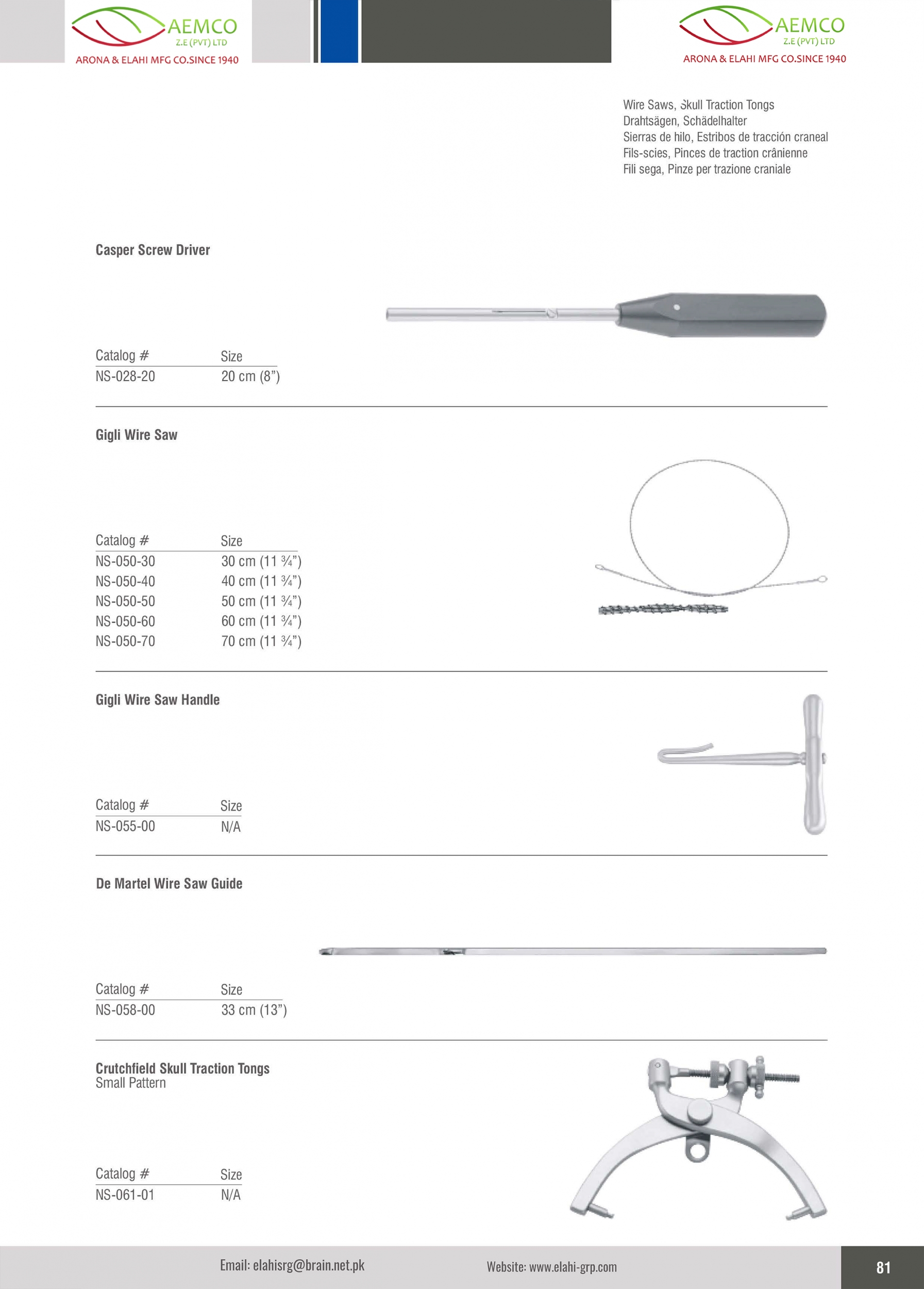 AEMCO
Z.E (PVT) LTD
ARONA & ELAHI MFG CO.SINCE 1940

AEMCO
Z.E (PVT) LTD
ARONA & ELAHI MFG CO.SINCE 1940

Wire Saws, Skull Traction Tongs
Drahtsägen, Schädelhalter
Sierras de hilo, Estribos de tracción craneal
Fils-scies, Pinces de traction crânienne
Fili sega, Pinze per trazione craniale

Casper Screw Driver

| Catalog # | Size |
|---|---|
| NS-028-20 | 20 cm (8”) |

Gigli Wire Saw

| Catalog # | Size |
|---|---|
| NS-050-30 | 30 cm (11 ¾”) |
| NS-050-40 | 40 cm (11 ¾”) |
| NS-050-50 | 50 cm (11 ¾”) |
| NS-050-60 | 60 cm (11 ¾”) |
| NS-050-70 | 70 cm (11 ¾”) |

Gigli Wire Saw Handle

| Catalog # | Size |
|---|---|
| NS-055-00 | N/A |

De Martel Wire Saw Guide

| Catalog # | Size |
|---|---|
| NS-058-00 | 33 cm (13”) |

Crutchfield Skull Traction Tongs
Small Pattern

| Catalog # | Size |
|---|---|
| NS-061-01 | N/A |

Email: elahisrg@brain.net.pk
Website: www.elahi-grp.com
81